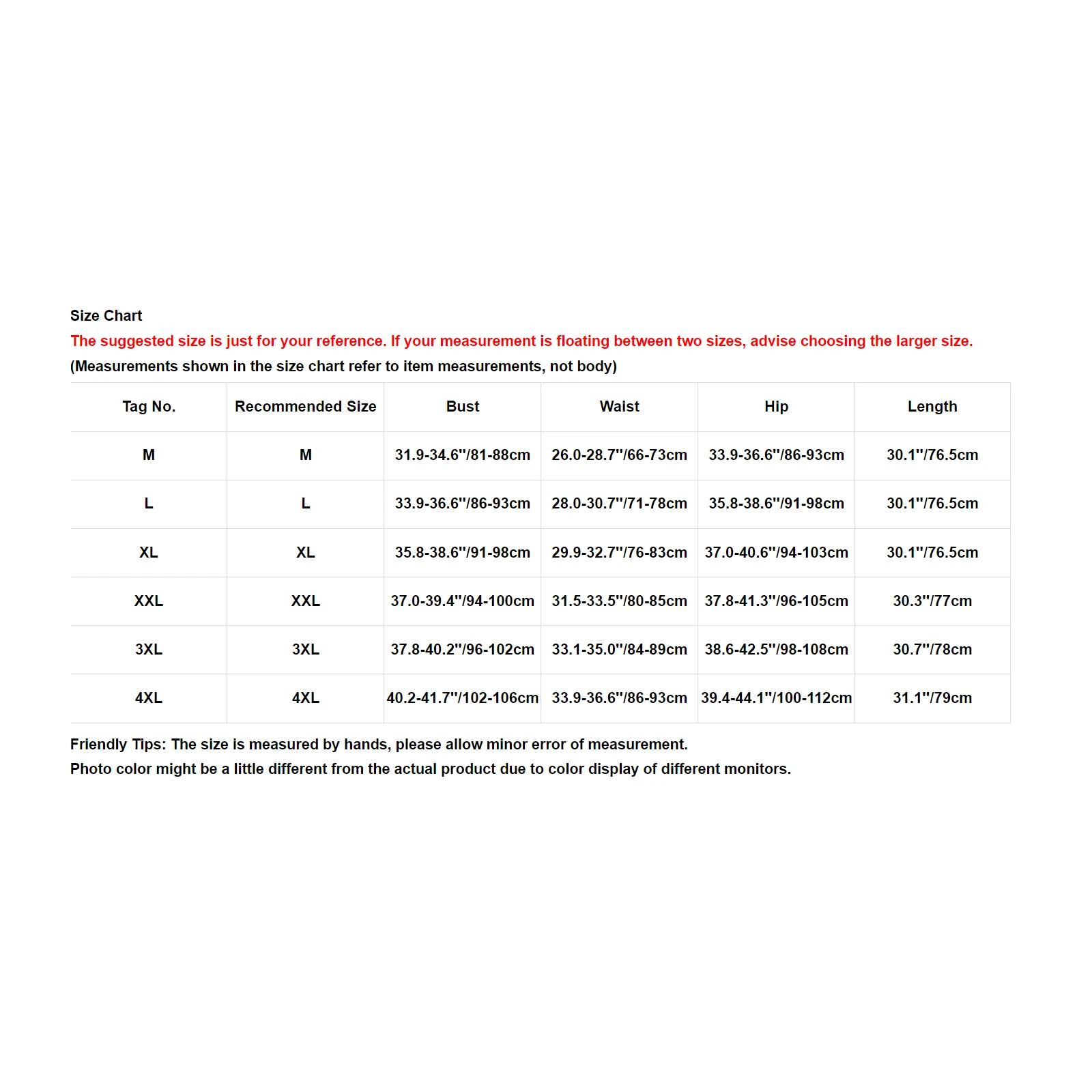 Size Chart

The suggested size is just for your reference. If your measurement is floating between two sizes, advise choosing the larger size.

(Measurements shown in the size chart refer to item measurements, not body)

| Tag No. | Recommended Size | Bust | Waist | Hip | Length |
|---|---|---|---|---|---|
| M | M | 31.9-34.6"/81-88cm | 26.0-28.7"/66-73cm | 33.9-36.6"/86-93cm | 30.1"/76.5cm |
| L | L | 33.9-36.6"/86-93cm | 28.0-30.7"/71-78cm | 35.8-38.6"/91-98cm | 30.1"/76.5cm |
| XL | XL | 35.8-38.6"/91-98cm | 29.9-32.7"/76-83cm | 37.0-40.6"/94-103cm | 30.1"/76.5cm |
| XXL | XXL | 37.0-39.4"/94-100cm | 31.5-33.5"/80-85cm | 37.8-41.3"/96-105cm | 30.3"/77cm |
| 3XL | 3XL | 37.8-40.2"/96-102cm | 33.1-35.0"/84-89cm | 38.6-42.5"/98-108cm | 30.7"/78cm |
| 4XL | 4XL | 40.2-41.7"/102-106cm | 33.9-36.6"/86-93cm | 39.4-44.1"/100-112cm | 31.1"/79cm |

Friendly Tips: The size is measured by hands, please allow minor error of measurement.
Photo color might be a little different from the actual product due to color display of different monitors.